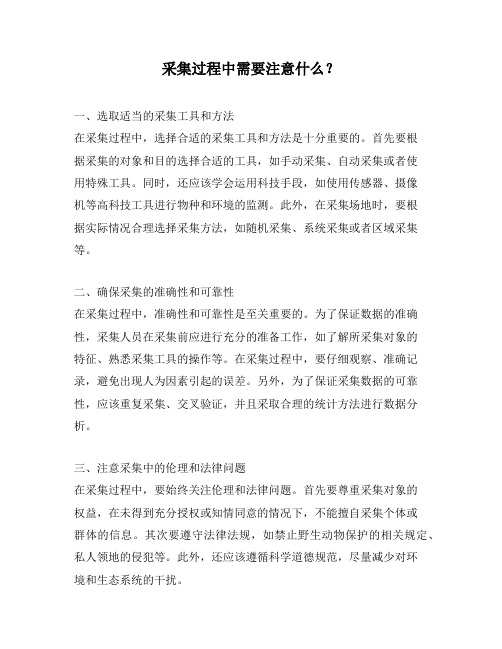 采集过程中需要注意什么？

一、选取适当的采集工具和方法
在采集过程中，选择合适的采集工具和方法是十分重要的。首先要根据采集的对象和目的选择合适的工具，如手动采集、自动采集或者使用特殊工具。同时，还应该学会运用科技手段，如使用传感器、摄像机等高科技工具进行物种和环境的监测。此外，在采集场地时，要根据实际情况合理选择采集方法，如随机采集、系统采集或者区域采集等。

二、确保采集的准确性和可靠性
在采集过程中，准确性和可靠性是至关重要的。为了保证数据的准确性，采集人员在采集前应进行充分的准备工作，如了解所采集对象的特征、熟悉采集工具的操作等。在采集过程中，要仔细观察、准确记录，避免出现人为因素引起的误差。另外，为了保证采集数据的可靠性，应该重复采集、交叉验证，并且采取合理的统计方法进行数据分析。

三、注意采集中的伦理和法律问题
在采集过程中，要始终关注伦理和法律问题。首先要尊重采集对象的权益，在未得到充分授权或知情同意的情况下，不能擅自采集个体或群体的信息。其次要遵守法律法规，如禁止野生动物保护的相关规定、私人领地的侵犯等。此外，还应该遵循科学道德规范，尽量减少对环境和生态系统的干扰。